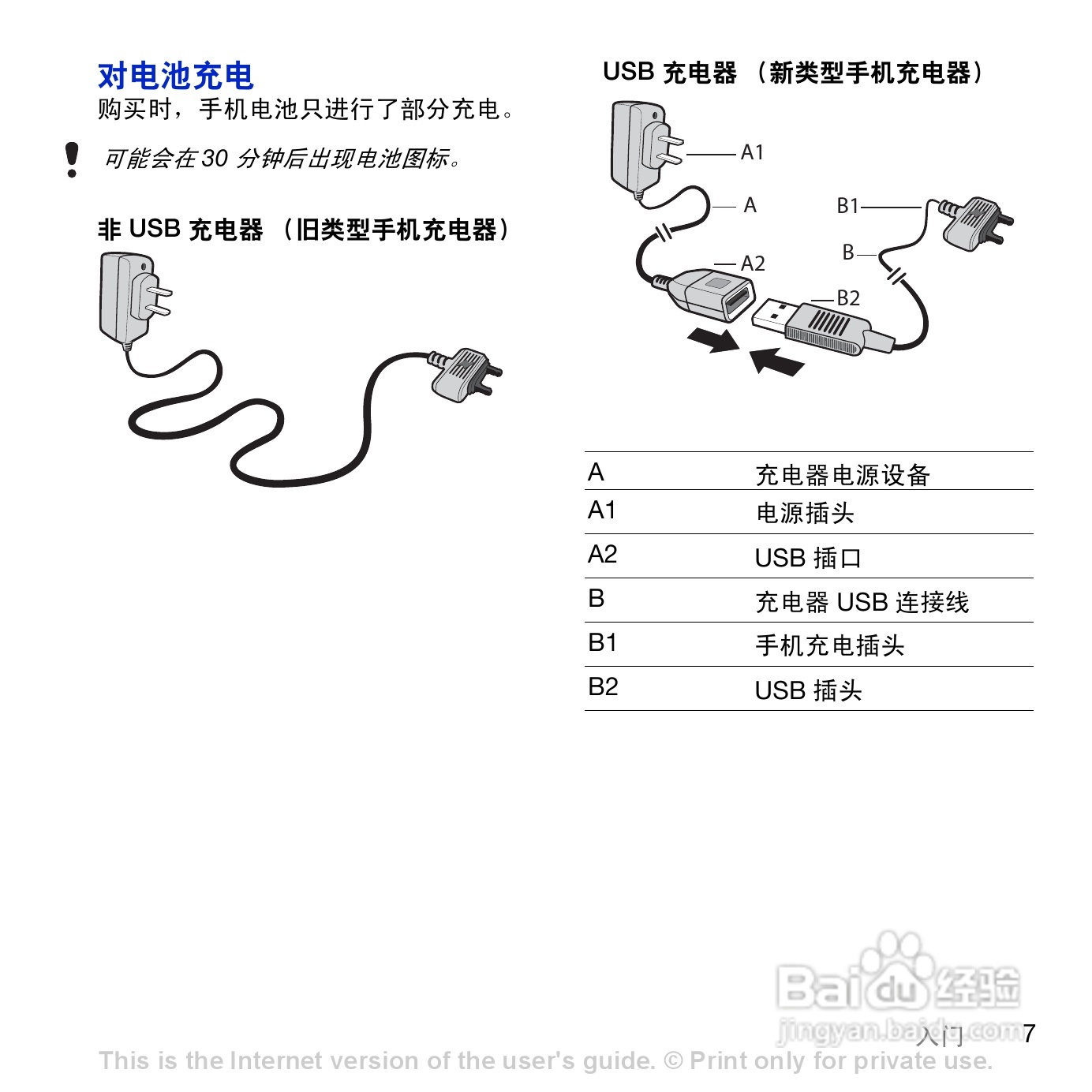 对电池充电
购买时，手机电池只进行了部分充电。

可能会在 30 分钟后出现电池图标。

非 USB 充电器 （旧类型手机充电器）

USB 充电器 （新类型手机充电器）

A1
A
A2
B1
B
B2

| A | 充电器电源设备 |
|---|---|
| A1 | 电源插头 |
| A2 | USB 插口 |
| B | 充电器 USB 连接线 |
| B1 | 手机充电插头 |
| B2 | USB 插头 |

Baidu 经验
jingyan.baidu.com

入门 7

This is the Internet version of the user's guide. © Print only for private use.